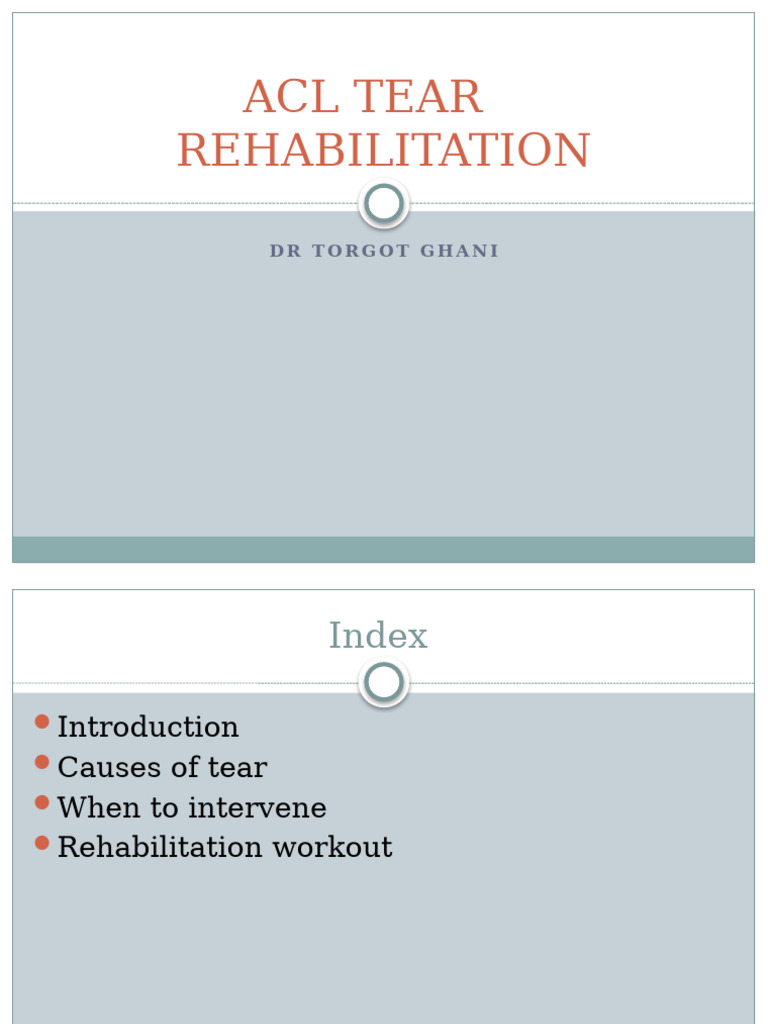 ACL TEAR
REHABILITATION

DR TORGOT GHANI

Index

• Introduction
• Causes of tear
• When to intervene
• Rehabilitation workout